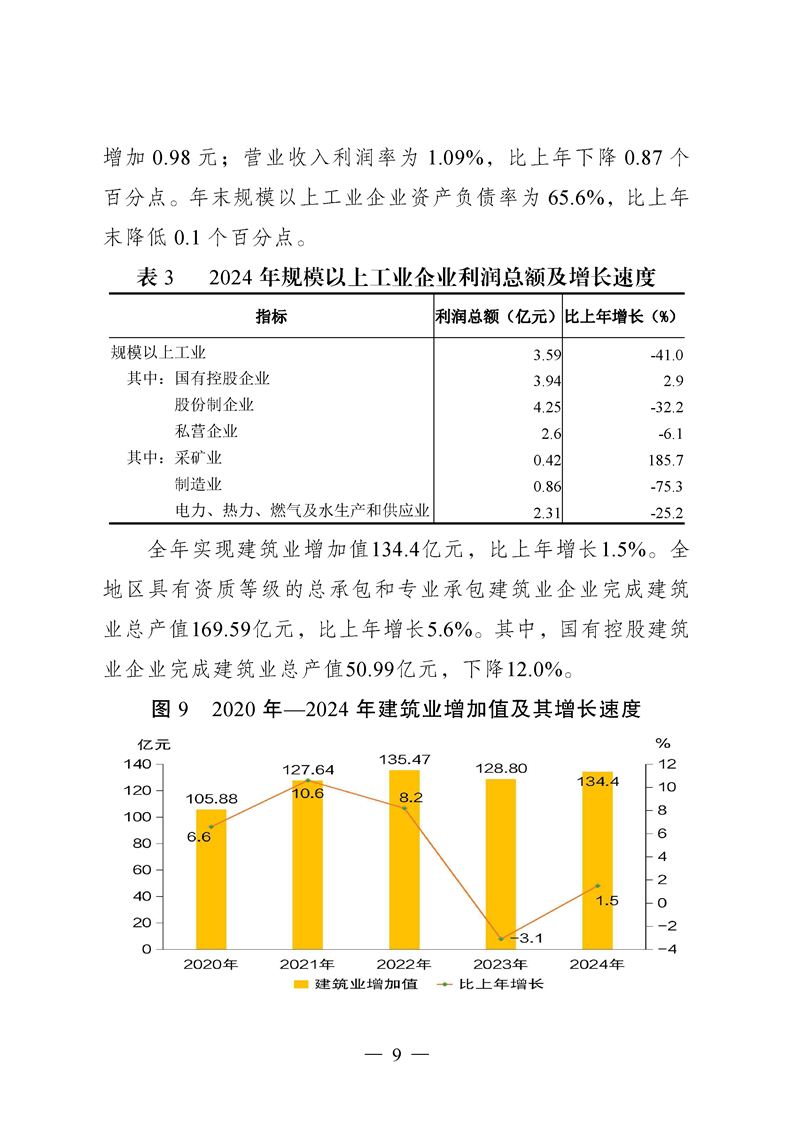 增加 0.98 元；营业收入利润率为 1.09%，比上年下降 0.87 个百分点。年末规模以上工业企业资产负债率为 65.6%，比上年末降低 0.1 个百分点。

表 3　2024 年规模以上工业企业利润总额及增长速度

| 指标 | 利润总额（亿元） | 比上年增长（%） |
|---|---|---|
| 规模以上工业 | 3.59 | -41.0 |
| 其中：国有控股企业 | 3.94 | 2.9 |
| 股份制企业 | 4.25 | -32.2 |
| 私营企业 | 2.6 | -6.1 |
| 其中：采矿业 | 0.42 | 185.7 |
| 制造业 | 0.86 | -75.3 |
| 电力、热力、燃气及水生产和供应业 | 2.31 | -25.2 |

全年实现建筑业增加值134.4亿元，比上年增长1.5%。全地区具有资质等级的总承包和专业承包建筑业企业完成建筑业总产值169.59亿元，比上年增长5.6%。其中，国有控股建筑业企业完成建筑业总产值50.99亿元，下降12.0%。

图 9　2020 年—2024 年建筑业增加值及其增长速度

亿元
%
140
120
100
80
60
40
20
0
12
10
8
6
4
2
0
-2
-4
105.88
127.64
135.47
128.80
134.4
6.6
10.6
8.2
-3.1
1.5
2020年
2021年
2022年
2023年
2024年
建筑业增加值
比上年增长

— 9 —